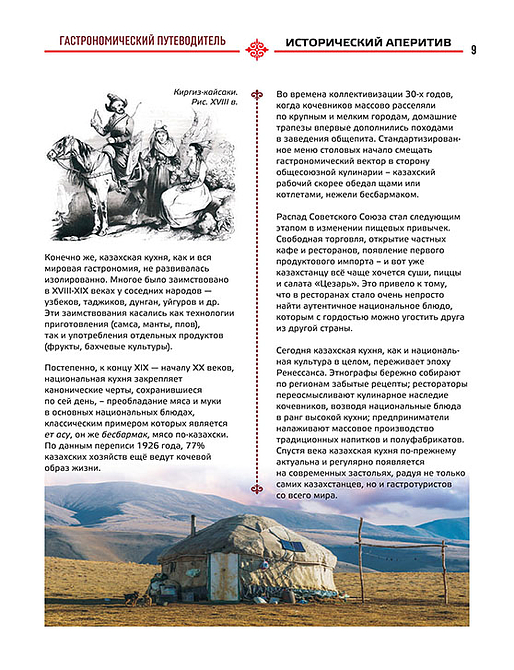 ГАСТРОНОМИЧЕСКИЙ ПУТЕВОДИТЕЛЬ

ИСТОРИЧЕСКИЙ АПЕРИТИВ

9

Киргиз-кайсаки. Рис. XVIII в.

Конечно же, казахская кухня, как и вся мировая гастрономия, не развивалась изолированно. Многое было заимствовано в XVIII-XIX веках у соседних народов — узбеков, таджиков, дунган, уйгуров и др. Эти заимствования касались как технологии приготовления (самса, манты, плов), так и употребления отдельных продуктов (фрукты, бахчевые культуры).

Постепенно, к концу XIX — началу XX веков, национальная кухня закрепляет канонические черты, сохранившиеся по сей день, – преобладание мяса и муки в основных национальных блюдах, классическим примером которых является ет асу, он же бесбармак, мясо по-казахски. По данным переписи 1926 года, 77% казахских хозяйств ещё ведут кочевой образ жизни.

Во времена коллективизации 30-х годов, когда кочевников массово расселяли по крупным и мелким городам, домашние трапезы впервые дополнились походами в заведения общепита. Стандартизированное меню столовых начало смещать гастрономический вектор в сторону общесоюзной кулинарии – казахский рабочий скорее обедал щами или котлетами, нежели бесбармаком.

Распад Советского Союза стал следующим этапом в изменении пищевых привычек. Свободная торговля, открытие частных кафе и ресторанов, появление первого продуктового импорта – и вот уже казахстанцу всё чаще хочется суши, пиццы и салата «Цезарь». Это привело к тому, что в ресторанах стало очень непросто найти аутентичное национальное блюдо, которым с гордостью можно угостить друга из другой страны.

Сегодня казахская кухня, как и национальная культура в целом, переживает эпоху Ренессанса. Этнографы бережно собирают по регионам забытые рецепты; рестораторы переосмысливают кулинарное наследие кочевников, возводя национальные блюда в ранг высокой кухни; предприниматели налаживают массовое производство традиционных напитков и полуфабрикатов. Спустя века казахская кухня по-прежнему актуальна и регулярно появляется на современных застольях, радуя не только самих казахстанцев, но и гастротуристов со всего мира.